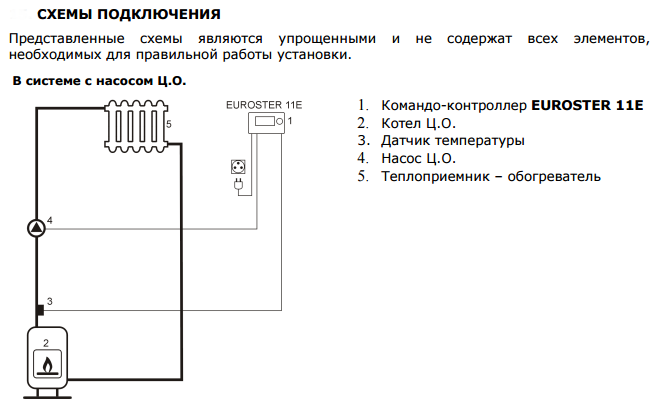 СХЕМЫ ПОДКЛЮЧЕНИЯ

Представленные схемы являются упрощенными и не содержат всех элементов, необходимых для правильной работы установки.

В системе с насосом Ц.О.

EUROSTER 11E

1

5

4

3

2

1. Командо-контроллер EUROSTER 11E
2. Котел Ц.О.
3. Датчик температуры
4. Насос Ц.О.
5. Теплоприемник – обогреватель